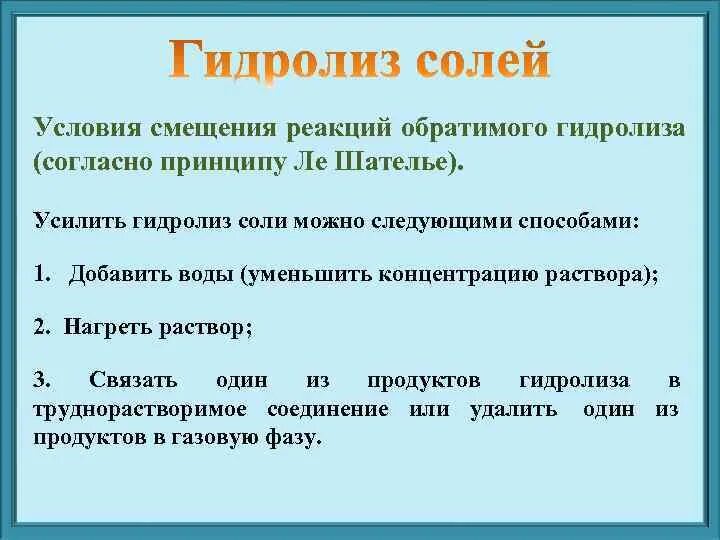 Гидролиз солей

Условия смещения реакций обратимого гидролиза (согласно принципу Ле Шателье).

Усилить гидролиз соли можно следующими способами:

1. Добавить воды (уменьшить концентрацию раствора);

2. Нагреть раствор;

3. Связать один из продуктов гидролиза в труднорастворимое соединение или удалить один из продуктов в газовую фазу.